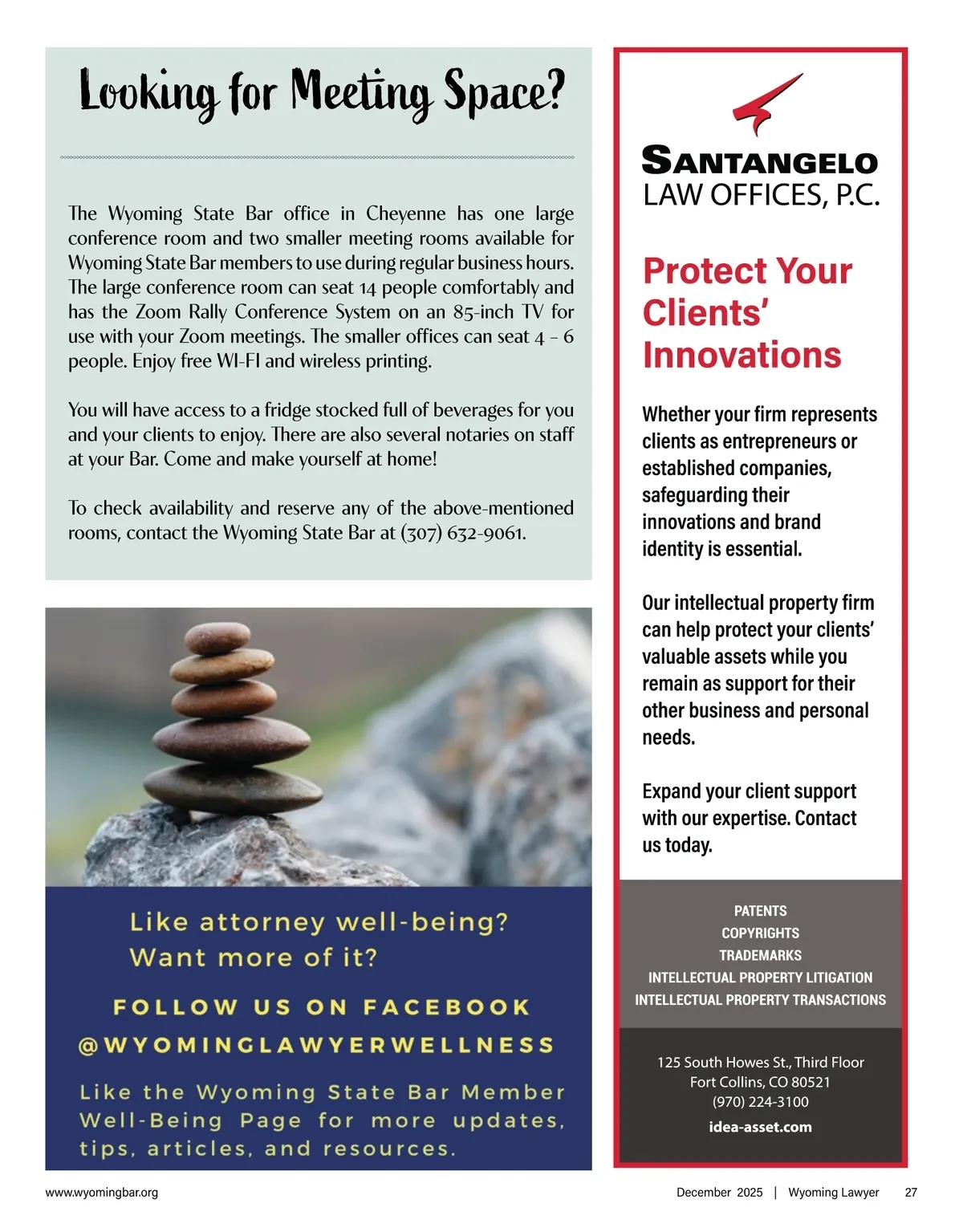 Looking for Meeting Space?

The Wyoming State Bar office in Cheyenne has one large conference room and two smaller meeting rooms available for Wyoming State Bar members to use during regular business hours. The large conference room can seat 14 people comfortably and has the Zoom Rally Conference System on an 85-inch TV for use with your Zoom meetings. The smaller offices can seat 4 - 6 people. Enjoy free WI-FI and wireless printing.

You will have access to a fridge stocked full of beverages for you and your clients to enjoy. There are also several notaries on staff at your Bar. Come and make yourself at home!

To check availability and reserve any of the above-mentioned rooms, contact the Wyoming State Bar at (307) 632-9061.

Like attorney well-being?
Want more of it?

FOLLOW US ON FACEBOOK
@WYOMINGLAWYERWELLNESS

Like the Wyoming State Bar Member Well-Being Page for more updates, tips, articles, and resources.

SANTANGELO
LAW OFFICES, P.C.

Protect Your Clients' Innovations

Whether your firm represents clients as entrepreneurs or established companies, safeguarding their innovations and brand identity is essential.

Our intellectual property firm can help protect your clients' valuable assets while you remain as support for their other business and personal needs.

Expand your client support with our expertise. Contact us today.

PATENTS
COPYRIGHTS
TRADEMARKS
INTELLECTUAL PROPERTY LITIGATION
INTELLECTUAL PROPERTY TRANSACTIONS

125 South Howes St., Third Floor
Fort Collins, CO 80521
(970) 224-3100
idea-asset.com

www.wyomingbar.org

December 2025 | Wyoming Lawyer 27